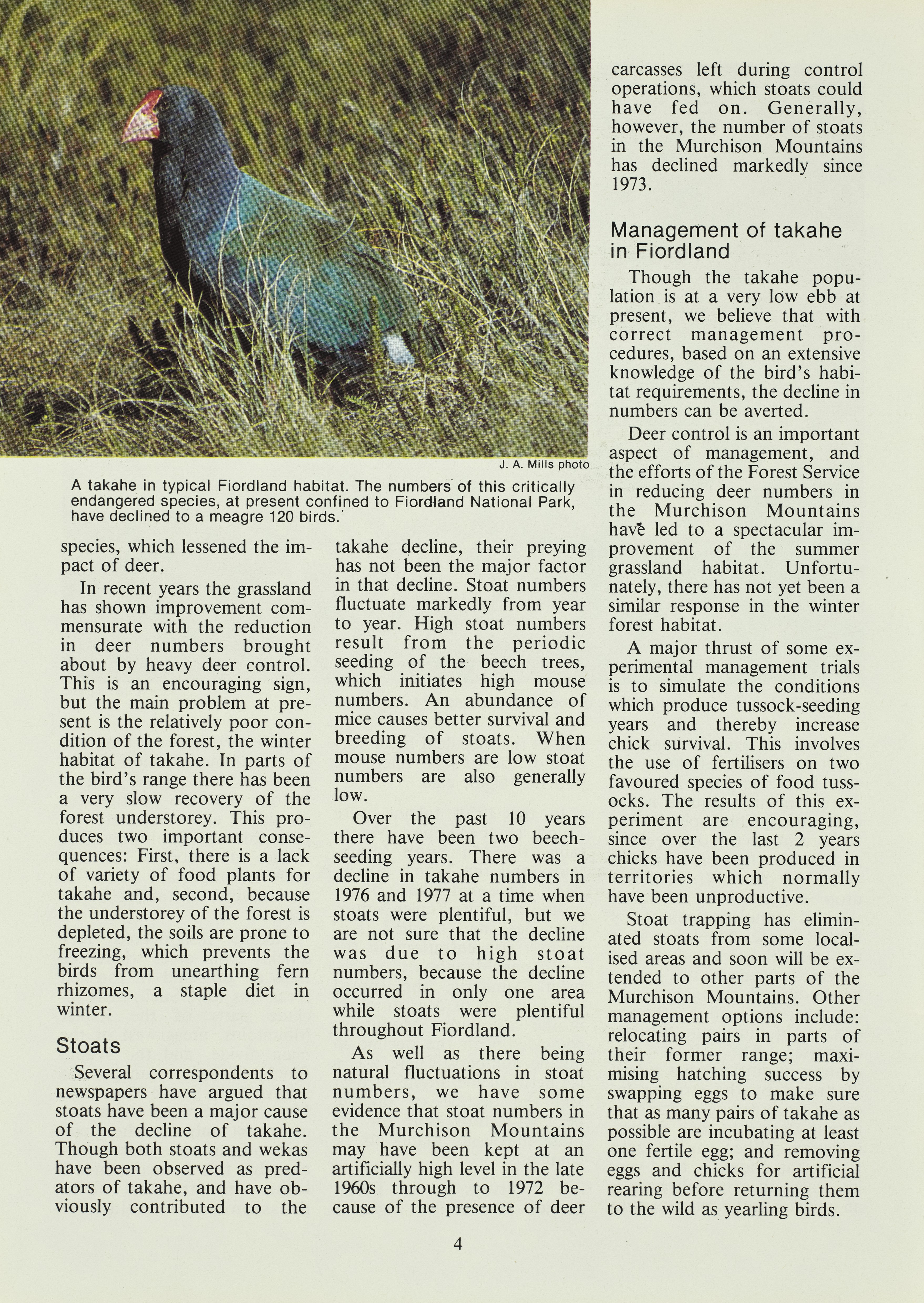 J. A. Mills photo

A takahe in typical Fiordland habitat. The numbers of this critically endangered species, at present confined to Fiordland National Park, have declined to a meagre 120 birds.

species, which lessened the impact of deer.

In recent years the grassland has shown improvement commensurate with the reduction in deer numbers brought about by heavy deer control. This is an encouraging sign, but the main problem at present is the relatively poor condition of the forest, the winter habitat of takahe. In parts of the bird's range there has been a very slow recovery of the forest understorey. This produces two important consequences: First, there is a lack of variety of food plants for takahe and, second, because the understorey of the forest is depleted, the soils are prone to freezing, which prevents the birds from unearthing fern rhizomes, a staple diet in winter.

Stoats

Several correspondents to newspapers have argued that stoats have been a major cause of the decline of takahe. Though both stoats and wekas have been observed as predators of takahe, and have obviously contributed to the takahe decline, their preying has not been the major factor in that decline. Stoat numbers fluctuate markedly from year to year. High stoat numbers result from the periodic seeding of the beech trees, which initiates high mouse numbers. An abundance of mice causes better survival and breeding of stoats. When mouse numbers are low stoat numbers are also generally low.

Over the past 10 years there have been two beech-seeding years. There was a decline in takahe numbers in 1976 and 1977 at a time when stoats were plentiful, but we are not sure that the decline was due to high stoat numbers, because the decline occurred in only one area while stoats were plentiful throughout Fiordland.

As well as there being natural fluctuations in stoat numbers, we have some evidence that stoat numbers in the Murchison Mountains may have been kept at an artificially high level in the late 1960s through to 1972 because of the presence of deer carcasses left during control operations, which stoats could have fed on. Generally, however, the number of stoats in the Murchison Mountains has declined markedly since 1973.

Management of takahe in Fiordland

Though the takahe population is at a very low ebb at present, we believe that with correct management procedures, based on an extensive knowledge of the bird's habitat requirements, the decline in numbers can be averted.

Deer control is an important aspect of management, and the efforts of the Forest Service in reducing deer numbers in the Murchison Mountains have led to a spectacular improvement of the summer grassland habitat. Unfortunately, there has not yet been a similar response in the winter forest habitat.

A major thrust of some experimental management trials is to simulate the conditions which produce tussock-seeding years and thereby increase chick survival. This involves the use of fertilisers on two favoured species of food tussocks. The results of this experiment are encouraging, since over the last 2 years chicks have been produced in territories which normally have been unproductive.

Stoat trapping has eliminated stoats from some localised areas and soon will be extended to other parts of the Murchison Mountains. Other management options include: relocating pairs in parts of their former range; maximising hatching success by swapping eggs to make sure that as many pairs of takahe as possible are incubating at least one fertile egg; and removing eggs and chicks for artificial rearing before returning them to the wild as yearling birds.

4